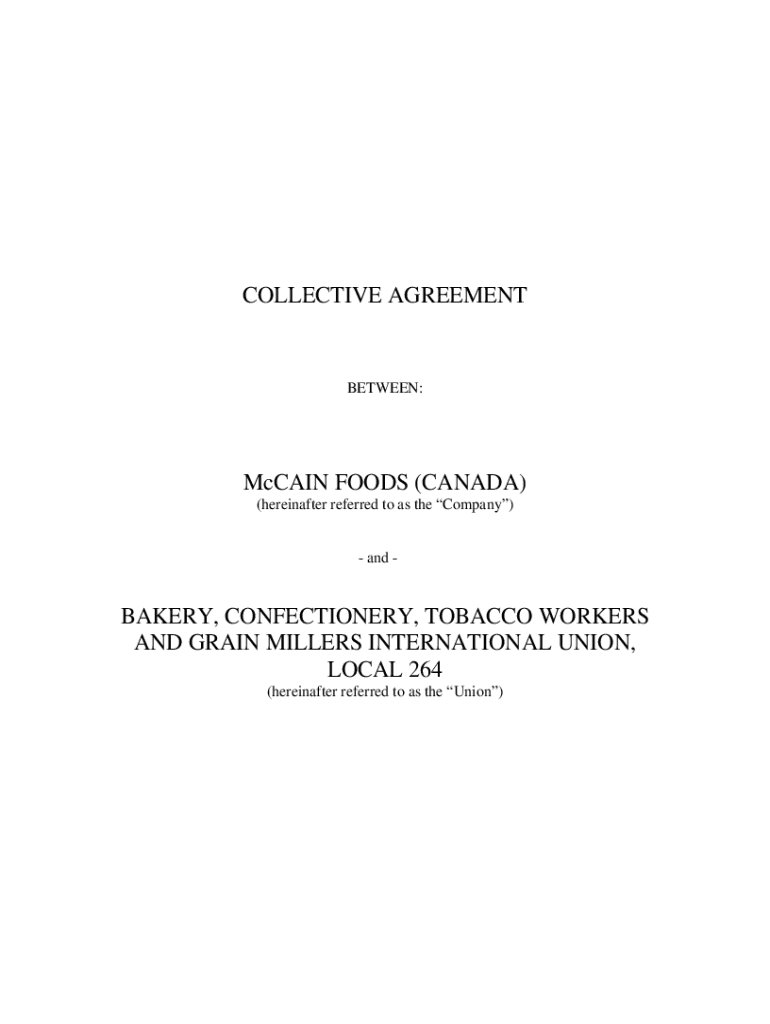 COLLECTIVE AGREEMENT

BETWEEN:

McCAIN FOODS (CANADA)
(hereinafter referred to as the “Company”)

- and -

BAKERY, CONFECTIONERY, TOBACCO WORKERS AND GRAIN MILLERS INTERNATIONAL UNION, LOCAL 264
(hereinafter referred to as the “Union”)